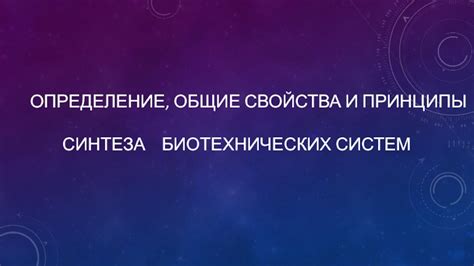 ОПРЕДЕЛЕНИЕ, ОБЩИЕ СВОЙСТВА И ПРИНЦИПЫ СИНТЕЗА БИОТЕХНИЧЕСКИХ СИСТЕМ